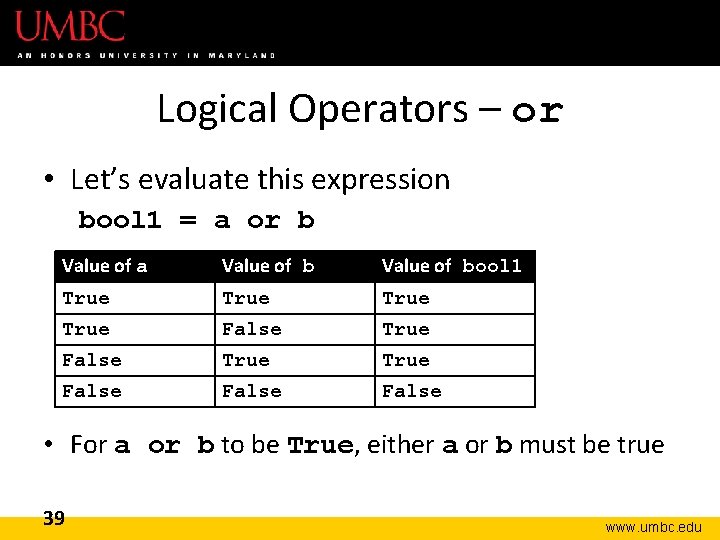 UMBC
AN HONORS UNIVERSITY IN MARYLAND

Logical Operators – or

• Let's evaluate this expression
bool1 = a or b

| Value of a | Value of b | Value of bool1 |
|---|---|---|
| True | True | True |
| True | False | True |
| False | True | True |
| False | False | False |

• For a or b to be True, either a or b must be true

39

www.umbc.edu